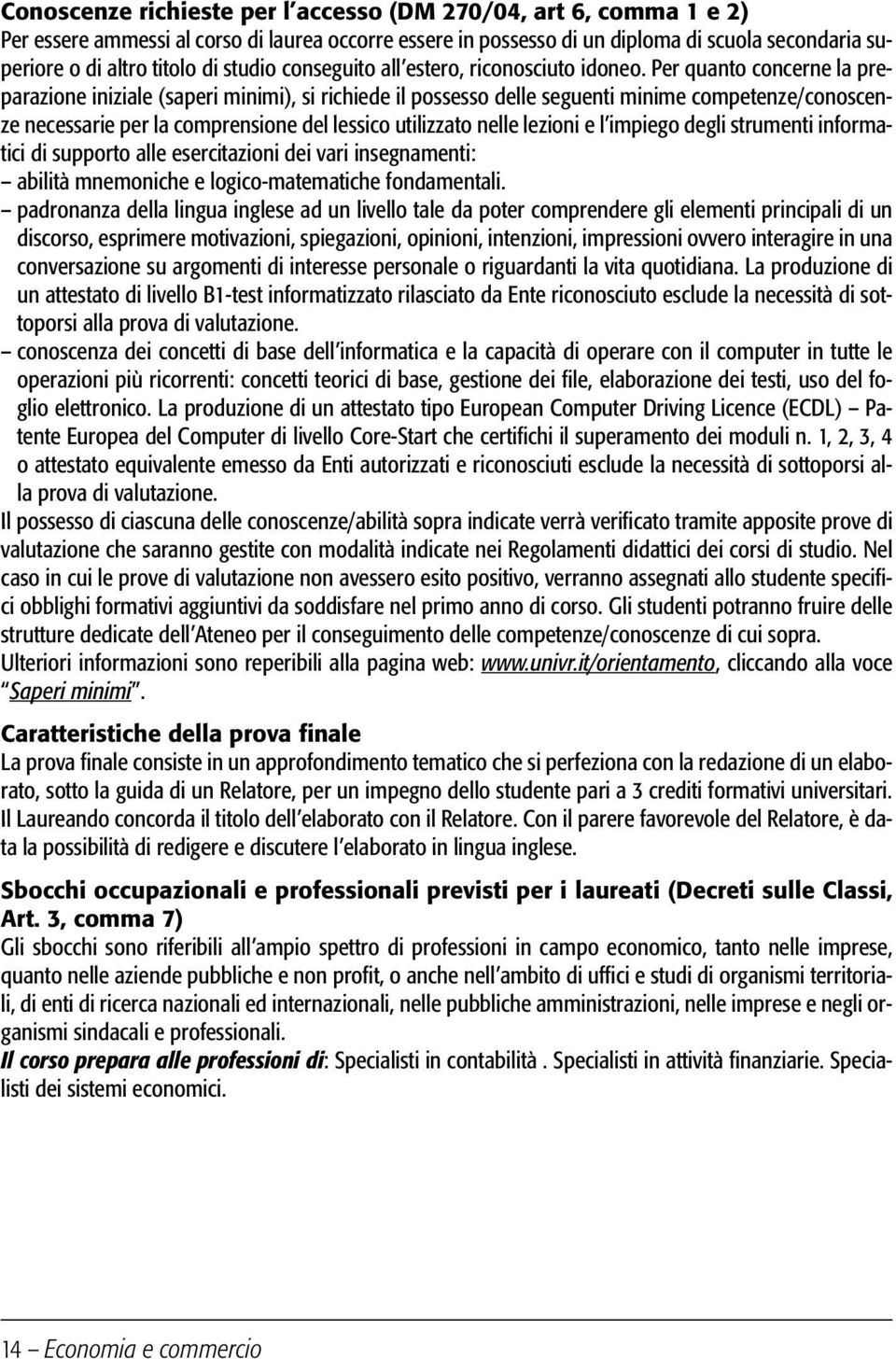 Conoscenze richieste per l'accesso (DM 270/04, art 6, comma 1 e 2)
Per essere ammessi al corso di laurea occorre essere in possesso di un diploma di scuola secondaria superiore o di altro titolo di studio conseguito all'estero, riconosciuto idoneo. Per quanto concerne la preparazione iniziale (saperi minimi), si richiede il possesso delle seguenti minime competenze/conoscenze necessarie per la comprensione del lessico utilizzato nelle lezioni e l'impiego degli strumenti informatici di supporto alle esercitazioni dei vari insegnamenti:
– abilità mnemoniche e logico-matematiche fondamentali.
– padronanza della lingua inglese ad un livello tale da poter comprendere gli elementi principali di un discorso, esprimere motivazioni, spiegazioni, opinioni, intenzioni, impressioni ovvero interagire in una conversazione su argomenti di interesse personale o riguardanti la vita quotidiana. La produzione di un attestato di livello B1-test informatizzato rilasciato da Ente riconosciuto esclude la necessità di sottoporsi alla prova di valutazione.
– conoscenza dei concetti di base dell'informatica e la capacità di operare con il computer in tutte le operazioni più ricorrenti: concetti teorici di base, gestione dei file, elaborazione dei testi, uso del foglio elettronico. La produzione di un attestato tipo European Computer Driving Licence (ECDL) – Patente Europea del Computer di livello Core-Start che certifichi il superamento dei moduli n. 1, 2, 3, 4 o attestato equivalente emesso da Enti autorizzati e riconosciuti esclude la necessità di sottoporsi alla prova di valutazione.
Il possesso di ciascuna delle conoscenze/abilità sopra indicate verrà verificato tramite apposite prove di valutazione che saranno gestite con modalità indicate nei Regolamenti didattici dei corsi di studio. Nel caso in cui le prove di valutazione non avessero esito positivo, verranno assegnati allo studente specifici obblighi formativi aggiuntivi da soddisfare nel primo anno di corso. Gli studenti potranno fruire delle strutture dedicate dell'Ateneo per il conseguimento delle competenze/conoscenze di cui sopra.
Ulteriori informazioni sono reperibili alla pagina web: www.univr.it/orientamento, cliccando alla voce "Saperi minimi".

Caratteristiche della prova finale
La prova finale consiste in un approfondimento tematico che si perfeziona con la redazione di un elaborato, sotto la guida di un Relatore, per un impegno dello studente pari a 3 crediti formativi universitari. Il Laureando concorda il titolo dell'elaborato con il Relatore. Con il parere favorevole del Relatore, è data la possibilità di redigere e discutere l'elaborato in lingua inglese.

Sbocchi occupazionali e professionali previsti per i laureati (Decreti sulle Classi, Art. 3, comma 7)
Gli sbocchi sono riferibili all'ampio spettro di professioni in campo economico, tanto nelle imprese, quanto nelle aziende pubbliche e non profit, o anche nell'ambito di uffici e studi di organismi territoriali, di enti di ricerca nazionali ed internazionali, nelle pubbliche amministrazioni, nelle imprese e negli organismi sindacali e professionali.
Il corso prepara alle professioni di: Specialisti in contabilità . Specialisti in attività finanziarie. Specialisti dei sistemi economici.

14 – Economia e commercio